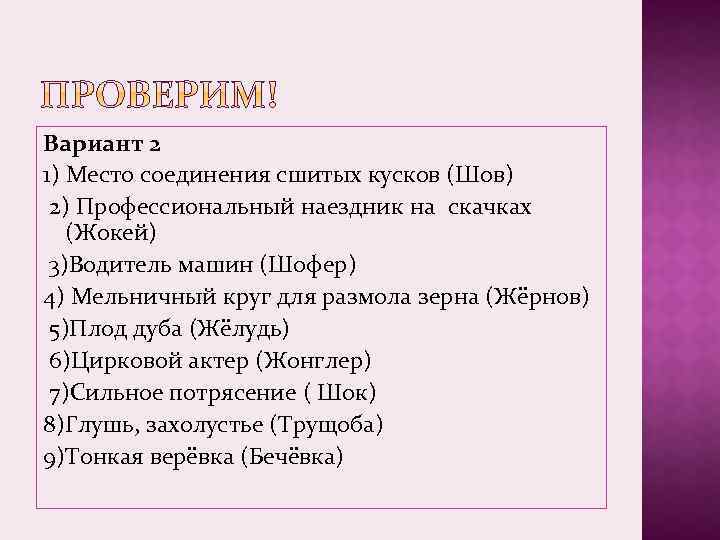 ПРОВЕРИМ!

Вариант 2

1) Место соединения сшитых кусков (Шов)

2) Профессиональный наездник на скачках (Жокей)

3)Водитель машин (Шофер)

4) Мельничный круг для размола зерна (Жёрнов)

5)Плод дуба (Жёлудь)

6)Цирковой актер (Жонглер)

7)Сильное потрясение ( Шок)

8)Глушь, захолустье (Трущоба)

9)Тонкая верёвка (Бечёвка)